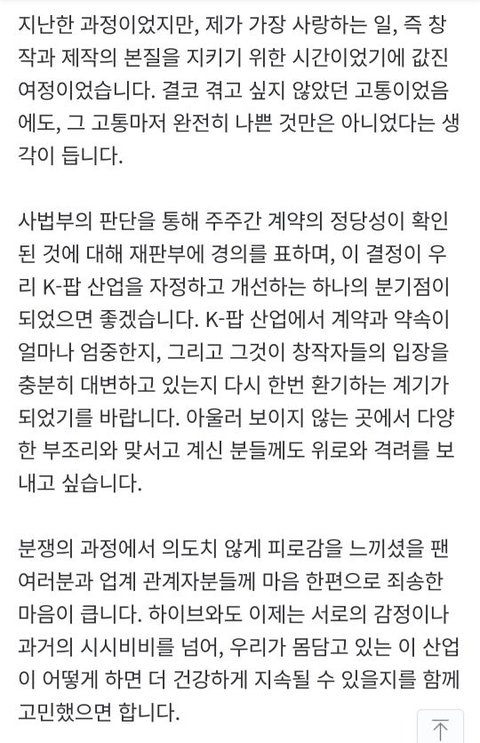 지난한 과정이었지만, 제가 가장 사랑하는 일, 즉 창작과 제작의 본질을 지키기 위한 시간이었기에 값진 여정이었습니다. 결코 겪고 싶지 않았던 고통이었음에도, 그 고통마저 완전히 나쁜 것만은 아니었다는 생각이 듭니다.

사법부의 판단을 통해 주주간 계약의 정당성이 확인된 것에 대해 재판부에 경의를 표하며, 이 결정이 우리 K-팝 산업을 자정하고 개선하는 하나의 분기점이 되었으면 좋겠습니다. K-팝 산업에서 계약과 약속이 얼마나 엄중한지, 그리고 그것이 창작자들의 입장을 충분히 대변하고 있는지 다시 한번 환기하는 계기가 되었기를 바랍니다. 아울러 보이지 않는 곳에서 다양한 부조리와 맞서고 계신 분들께도 위로와 격려를 보내고 싶습니다.

분쟁의 과정에서 의도치 않게 피로감을 느끼셨을 팬 여러분과 업계 관계자분들께 마음 한편으로 죄송한 마음이 큽니다. 하이브와도 이제는 서로의 감정이나 과거의 시시비비를 넘어, 우리가 몸담고 있는 이 산업이 어떻게 하면 더 건강하게 지속될 수 있을지를 함께 고민했으면 합니다.